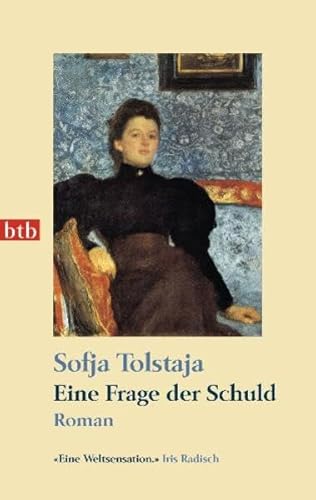 btb

Sofja Tolstaja
Eine Frage der Schuld
Roman

«Eine Weltsensation.» Iris Radisch